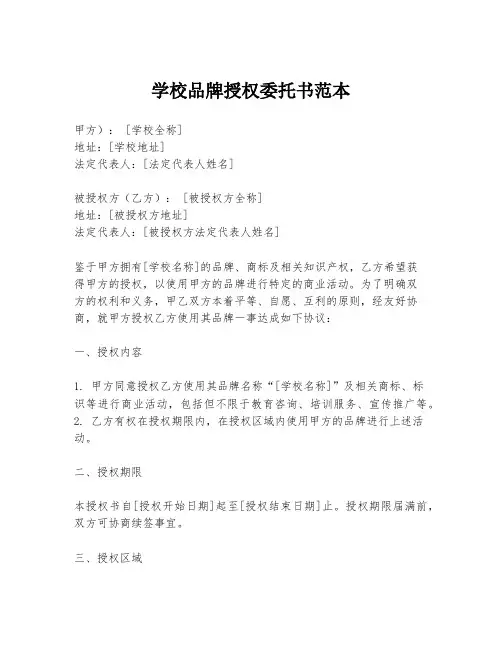 学校品牌授权委托书范本

甲方）：［学校全称］
地址：[学校地址]
法定代表人：[法定代表人姓名]

被授权方（乙方）：［被授权方全称］
地址：[被授权方地址]
法定代表人：[被授权方法定代表人姓名]

鉴于甲方拥有[学校名称]的品牌、商标及相关知识产权，乙方希望获得甲方的授权，以使用甲方的品牌进行特定的商业活动。为了明确双方的权利和义务，甲乙双方本着平等、自愿、互利的原则，经友好协商，就甲方授权乙方使用其品牌一事达成如下协议：

一、授权内容

1. 甲方同意授权乙方使用其品牌名称“[学校名称]”及相关商标、标识等进行商业活动，包括但不限于教育咨询、培训服务、宣传推广等。
2. 乙方有权在授权期限内，在授权区域内使用甲方的品牌进行上述活动。

二、授权期限

本授权书自[授权开始日期]起至[授权结束日期]止。授权期限届满前，双方可协商续签事宜。

三、授权区域